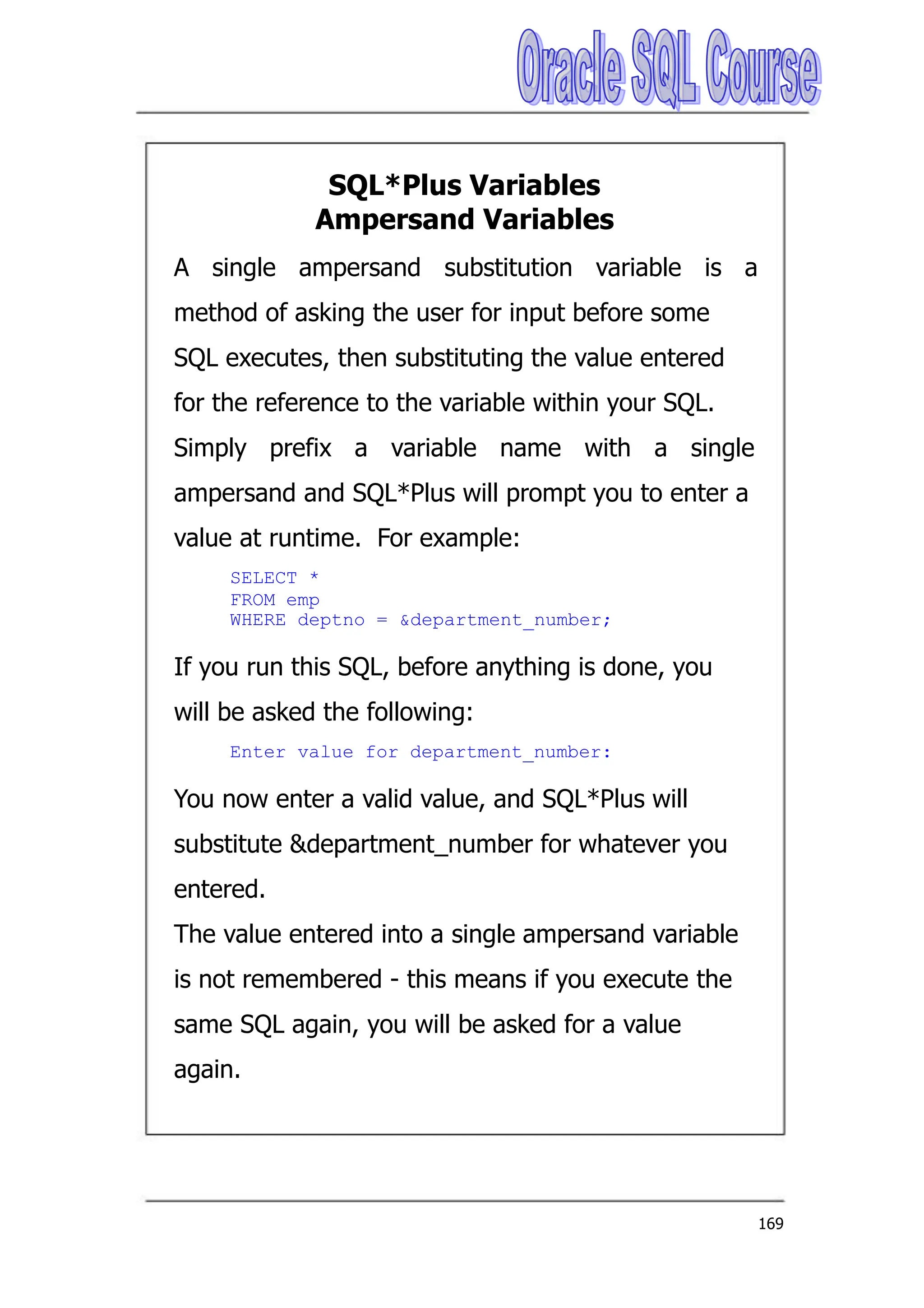 Oracle SQL Course

SQL*Plus Variables
Ampersand Variables

A single ampersand substitution variable is a method of asking the user for input before some SQL executes, then substituting the value entered for the reference to the variable within your SQL. Simply prefix a variable name with a single ampersand and SQL*Plus will prompt you to enter a value at runtime. For example:

SELECT *
FROM emp
WHERE deptno = &department_number;

If you run this SQL, before anything is done, you will be asked the following:

Enter value for department_number:

You now enter a valid value, and SQL*Plus will substitute &department_number for whatever you entered.
The value entered into a single ampersand variable is not remembered - this means if you execute the same SQL again, you will be asked for a value again.

169